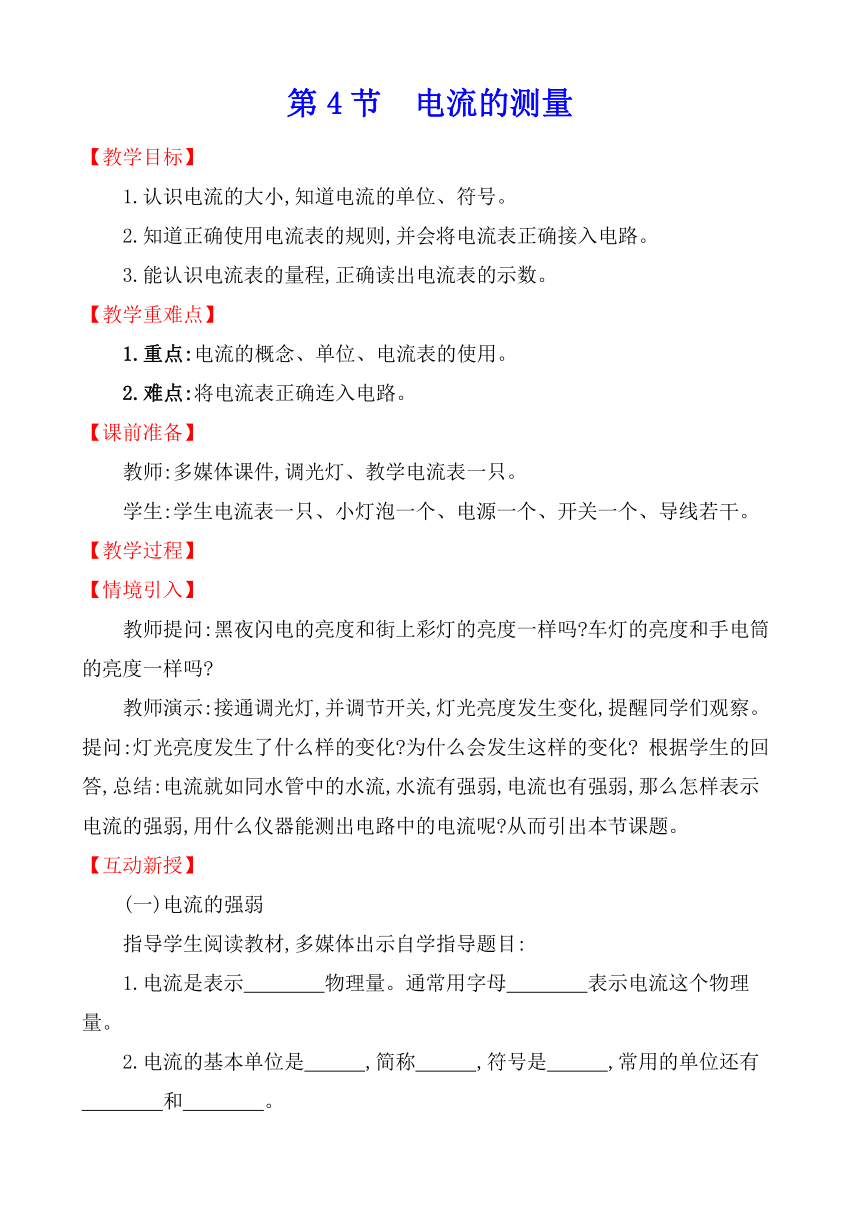 第 4 节　电流的测量

【教学目标】

1.认识电流的大小,知道电流的单位、符号。

2.知道正确使用电流表的规则,并会将电流表正确接入电路。

3.能认识电流表的量程,正确读出电流表的示数。

【教学重难点】

1.重点:电流的概念、单位、电流表的使用。

2.难点:将电流表正确连入电路。

【课前准备】

教师:多媒体课件,调光灯、教学电流表一只。

学生:学生电流表一只、小灯泡一个、电源一个、开关一个、导线若干。

【教学过程】

【情境引入】

教师提问:黑夜闪电的亮度和街上彩灯的亮度一样吗?车灯的亮度和手电筒的亮度一样吗?

教师演示:接通调光灯,并调节开关,灯光亮度发生变化,提醒同学们观察。提问:灯光亮度发生了什么样的变化?为什么会发生这样的变化? 根据学生的回答,总结:电流就如同水管中的水流,水流有强弱,电流也有强弱,那么怎样表示电流的强弱,用什么仪器能测出电路中的电流呢?从而引出本节课题。

【互动新授】

(一)电流的强弱

指导学生阅读教材,多媒体出示自学指导题目:

1.电流是表示________物理量。通常用字母________表示电流这个物理量。

2.电流的基本单位是______,简称______,符号是______,常用的单位还有________和________。